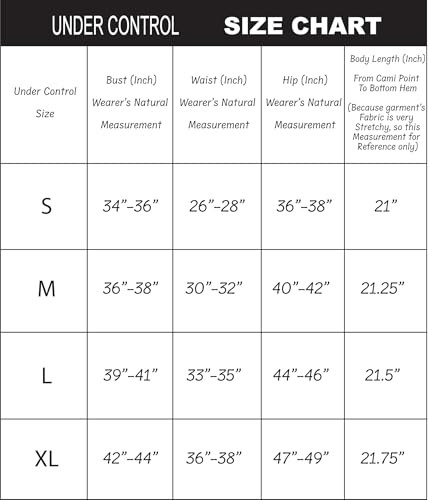 UNDER CONTROL SIZE CHART

| Under Control Size | Bust (Inch) Wearer's Natural Measurement | Waist (Inch) Wearer's Natural Measurement | Hip (Inch) Wearer's Natural Measurement | Body Length (Inch) From Cami Point To Bottom Hem (Because garment's Fabric is very Stretchy, so this Measurement for Reference only) |
|---|---|---|---|---|
| S | 34"-36" | 26"-28" | 36"-38" | 21" |
| M | 36"-38" | 30"-32" | 40"-42" | 21.25" |
| L | 39"-41" | 33"-35" | 44"-46" | 21.5" |
| XL | 42"-44" | 36"-38" | 47"-49" | 21.75" |